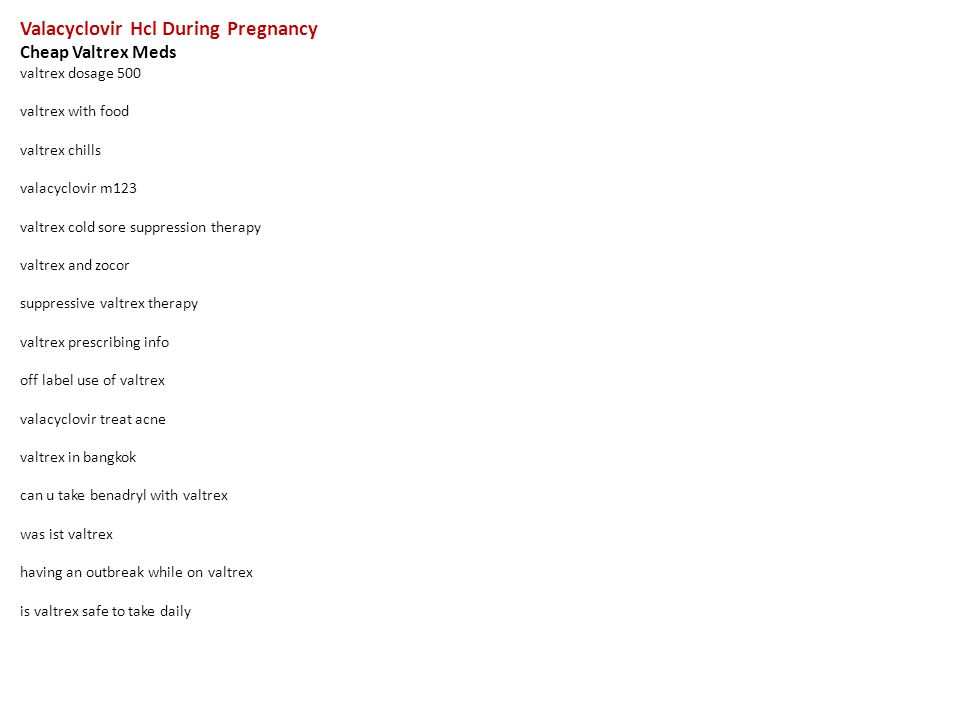 Valacyclovir Hcl During Pregnancy
Cheap Valtrex Meds
valtrex dosage 500

valtrex with food

valtrex chills

valacyclovir m123

valtrex cold sore suppression therapy

valtrex and zocor

suppressive valtrex therapy

valtrex prescribing info

off label use of valtrex

valacyclovir treat acne

valtrex in bangkok

can u take benadryl with valtrex

was ist valtrex

having an outbreak while on valtrex

is valtrex safe to take daily